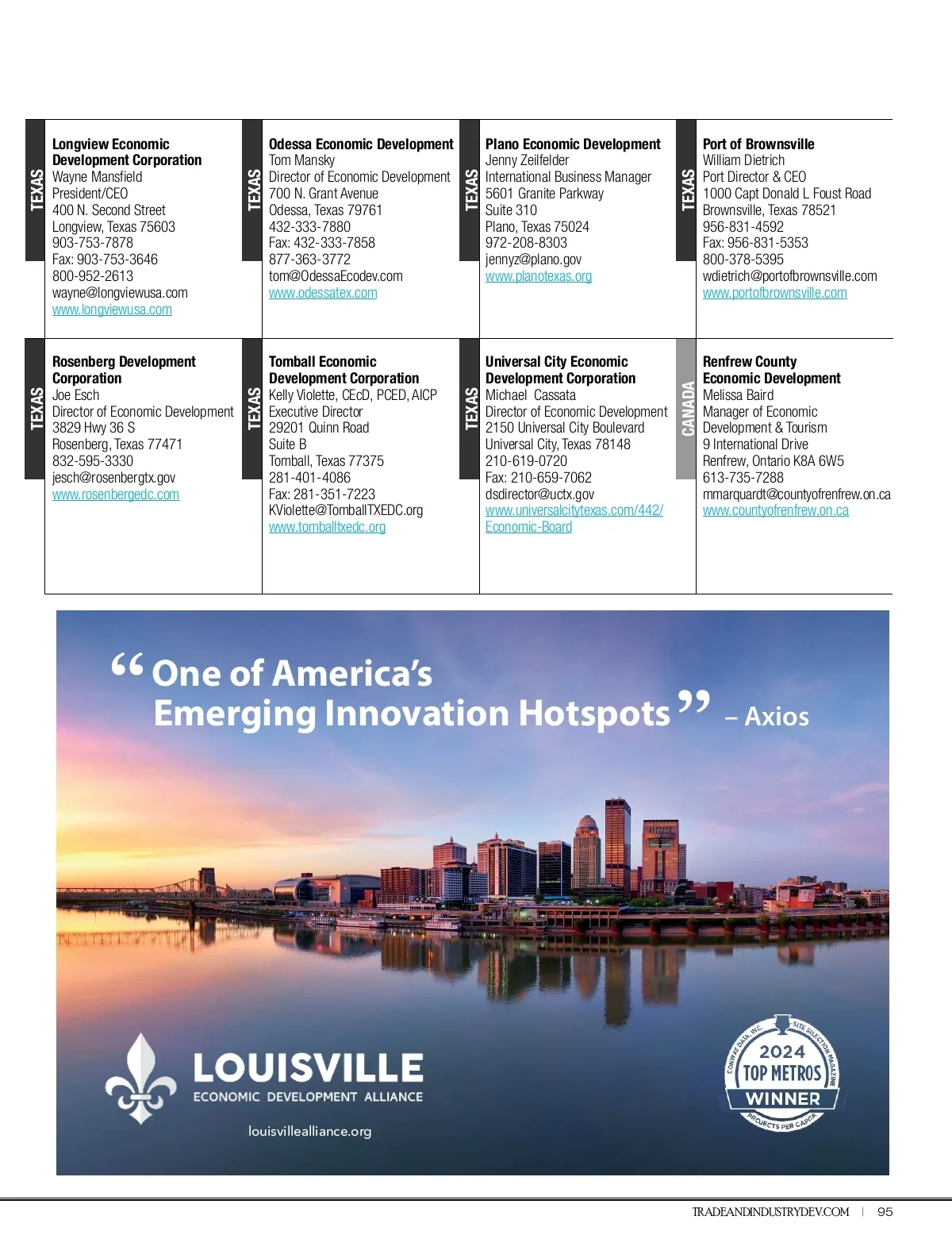 TEXAS

Longview Economic Development Corporation
Wayne Mansfield
President/CEO
400 N. Second Street
Longview, Texas 75603
903-753-7878
Fax: 903-753-3646
800-952-2613
wayne@longviewusa.com
www.longviewusa.com

TEXAS

Odessa Economic Development
Tom Mansky
Director of Economic Development
700 N. Grant Avenue
Odessa, Texas 79761
432-333-7880
Fax: 432-333-7858
877-363-3772
tom@OdessaEcodev.com
www.odessatex.com

TEXAS

Plano Economic Development
Jenny Zeilfelder
International Business Manager
5601 Granite Parkway
Suite 310
Plano, Texas 75024
972-208-8303
jennyz@plano.gov
www.planotexas.org

TEXAS

Port of Brownsville
William Dietrich
Port Director & CEO
1000 Capt Donald L Foust Road
Brownsville, Texas 78521
956-831-4592
Fax: 956-831-5353
800-378-5395
wdietrich@portofbrownsville.com
www.portofbrownsville.com

TEXAS

Rosenberg Development Corporation
Joe Esch
Director of Economic Development
3829 Hwy 36 S
Rosenberg, Texas 77471
832-595-3330
jesch@rosenbergtx.gov
www.rosenbergedc.com

TEXAS

Tomball Economic Development Corporation
Kelly Violette, CEcD, PCED, AICP
Executive Director
29201 Quinn Road
Suite B
Tomball, Texas 77375
281-401-4086
Fax: 281-351-7223
KViolette@TomballTXEDC.org
www.tomballtxedc.org

TEXAS

Universal City Economic Development Corporation
Michael Cassata
Director of Economic Development
2150 Universal City Boulevard
Universal City, Texas 78148
210-619-0720
Fax: 210-659-7062
dsdirector@uctx.gov
www.universalcitytexas.com/442/Economic-Board

CANADA

Renfrew County Economic Development
Melissa Baird
Manager of Economic Development & Tourism
9 International Drive
Renfrew, Ontario K8A 6W5
613-735-7288
mmarquardt@countyofrenfrew.on.ca
www.countyofrenfrew.on.ca

“One of America’s Emerging Innovation Hotspots” – Axios

LOUISVILLE
ECONOMIC DEVELOPMENT ALLIANCE
louisvillealliance.org

CONWAY DATA, INC. SITE SELECTION MAGAZINE
2024
TOP METROS
WINNER
PROJECTS PER CAPITA

TRADEANDINDUSTRYDEV.COM | 95